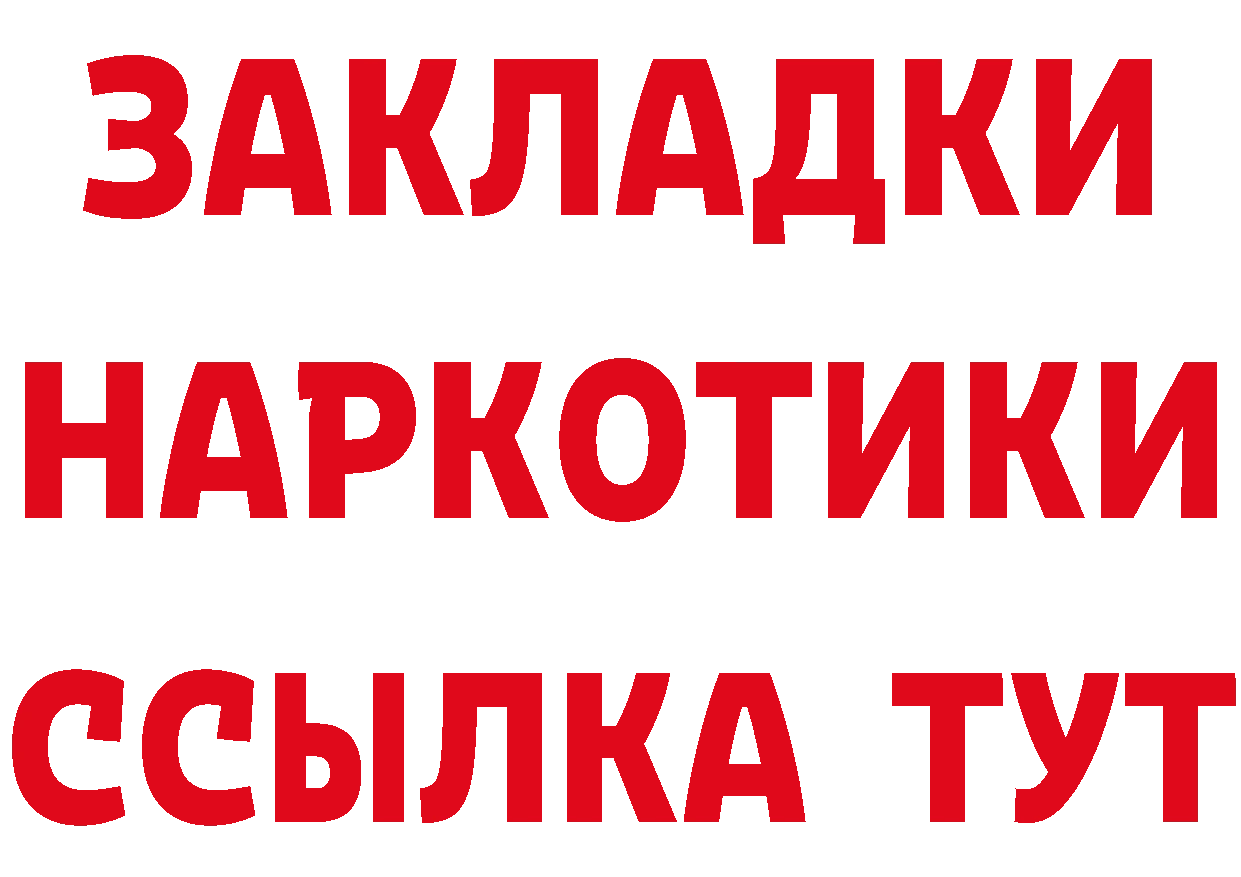 ЗАКЛАДКИ
НАРКОТИКИ
ССЫЛКА ТУТ